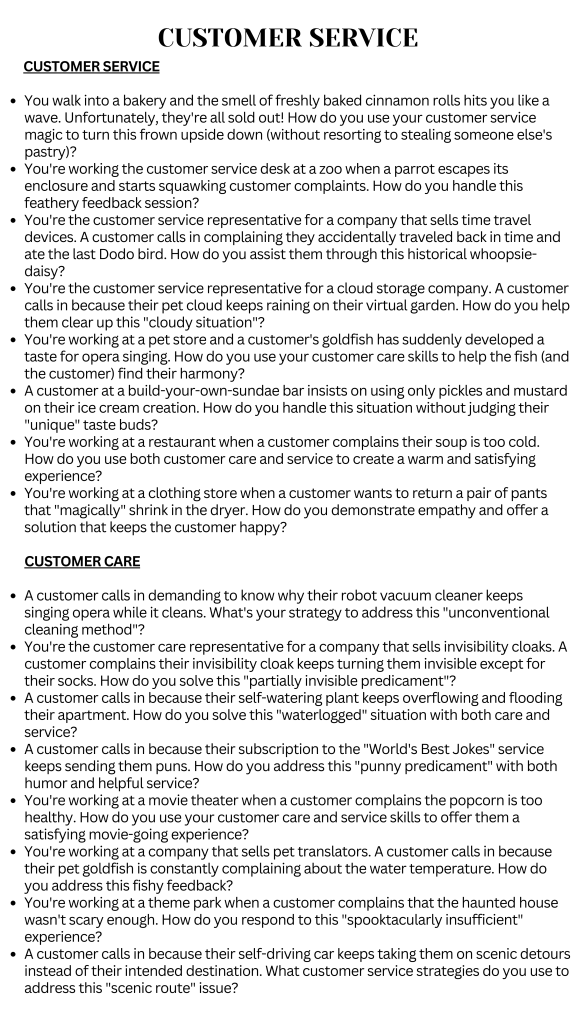 CUSTOMER SERVICE

CUSTOMER SERVICE

- You walk into a bakery and the smell of freshly baked cinnamon rolls hits you like a wave. Unfortunately, they're all sold out! How do you use your customer service magic to turn this frown upside down (without resorting to stealing someone else's pastry)?
- You're working the customer service desk at a zoo when a parrot escapes its enclosure and starts squawking customer complaints. How do you handle this feathery feedback session?
- You're the customer service representative for a company that sells time travel devices. A customer calls in complaining they accidentally traveled back in time and ate the last Dodo bird. How do you assist them through this historical whoopsie-daisy?
- You're the customer service representative for a cloud storage company. A customer calls in because their pet cloud keeps raining on their virtual garden. How do you help them clear up this "cloudy situation"?
- You're working at a pet store and a customer's goldfish has suddenly developed a taste for opera singing. How do you use your customer care skills to help the fish (and the customer) find their harmony?
- A customer at a build-your-own-sundae bar insists on using only pickles and mustard on their ice cream creation. How do you handle this situation without judging their "unique" taste buds?
- You're working at a restaurant when a customer complains their soup is too cold. How do you use both customer care and service to create a warm and satisfying experience?
- You're working at a clothing store when a customer wants to return a pair of pants that "magically" shrink in the dryer. How do you demonstrate empathy and offer a solution that keeps the customer happy?

CUSTOMER CARE

- A customer calls in demanding to know why their robot vacuum cleaner keeps singing opera while it cleans. What's your strategy to address this "unconventional cleaning method"?
- You're the customer care representative for a company that sells invisibility cloaks. A customer complains their invisibility cloak keeps turning them invisible except for their socks. How do you solve this "partially invisible predicament"?
- A customer calls in because their self-watering plant keeps overflowing and flooding their apartment. How do you solve this "waterlogged" situation with both care and service?
- A customer calls in because their subscription to the "World's Best Jokes" service keeps sending them puns. How do you address this "punny predicament" with both humor and helpful service?
- You're working at a movie theater when a customer complains the popcorn is too healthy. How do you use your customer care and service skills to offer them a satisfying movie-going experience?
- You're working at a company that sells pet translators. A customer calls in because their pet goldfish is constantly complaining about the water temperature. How do you address this fishy feedback?
- You're working at a theme park when a customer complains that the haunted house wasn't scary enough. How do you respond to this "spooktacularly insufficient" experience?
- A customer calls in because their self-driving car keeps taking them on scenic detours instead of their intended destination. What customer service strategies do you use to address this "scenic route" issue?